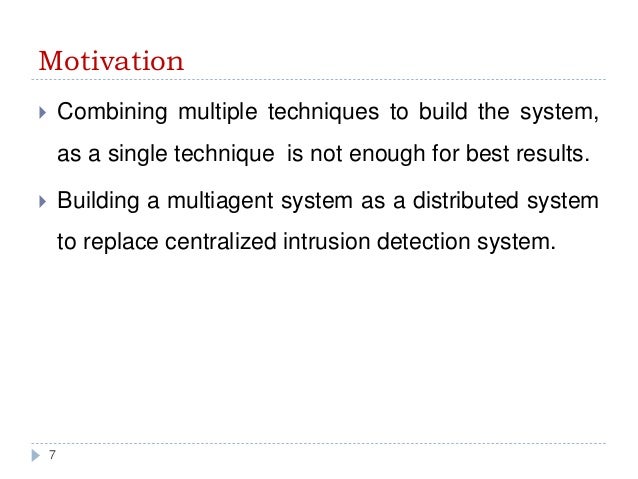 Motivation

Combining multiple techniques to build the system, as a single technique is not enough for best results.

Building a multiagent system as a distributed system to replace centralized intrusion detection system.

7